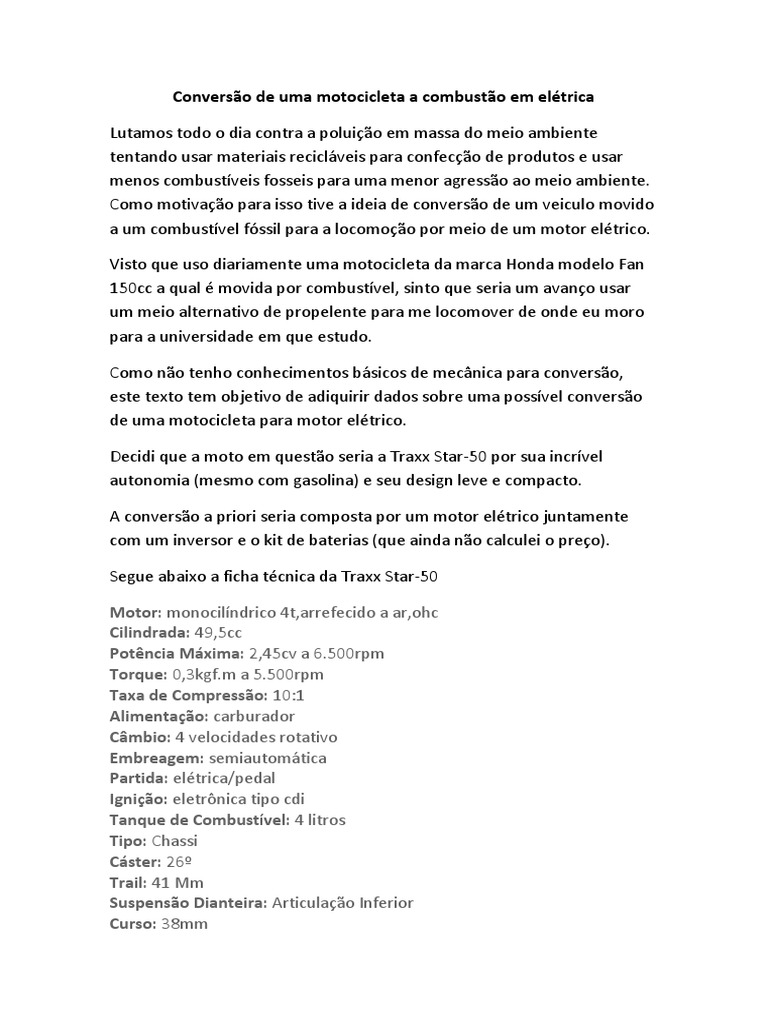 Conversão de uma motocicleta a combustão em elétrica

Lutamos todo o dia contra a poluição em massa do meio ambiente tentando usar materiais recicláveis para confecção de produtos e usar menos combustíveis fosseis para uma menor agressão ao meio ambiente. Como motivação para isso tive a ideia de conversão de um veiculo movido a um combustível fóssil para a locomoção por meio de um motor elétrico.

Visto que uso diariamente uma motocicleta da marca Honda modelo Fan 150cc a qual é movida por combustível, sinto que seria um avanço usar um meio alternativo de propelente para me locomover de onde eu moro para a universidade em que estudo.

Como não tenho conhecimentos básicos de mecânica para conversão, este texto tem objetivo de adiquirir dados sobre uma possível conversão de uma motocicleta para motor elétrico.

Decidi que a moto em questão seria a Traxx Star-50 por sua incrível autonomia (mesmo com gasolina) e seu design leve e compacto.

A conversão a priori seria composta por um motor elétrico juntamente com um inversor e o kit de baterias (que ainda não calculei o preço).

Segue abaixo a ficha técnica da Traxx Star-50

Motor: monocilíndrico 4t,arrefecido a ar,ohc
Cilindrada: 49,5cc
Potência Máxima: 2,45cv a 6.500rpm
Torque: 0,3kgf.m a 5.500rpm
Taxa de Compressão: 10:1
Alimentação: carburador
Câmbio: 4 velocidades rotativo
Embreagem: semiautomática
Partida: elétrica/pedal
Ignição: eletrônica tipo cdi
Tanque de Combustível: 4 litros
Tipo: Chassi
Cáster: 26º
Trail: 41 Mm
Suspensão Dianteira: Articulação Inferior
Curso: 38mm